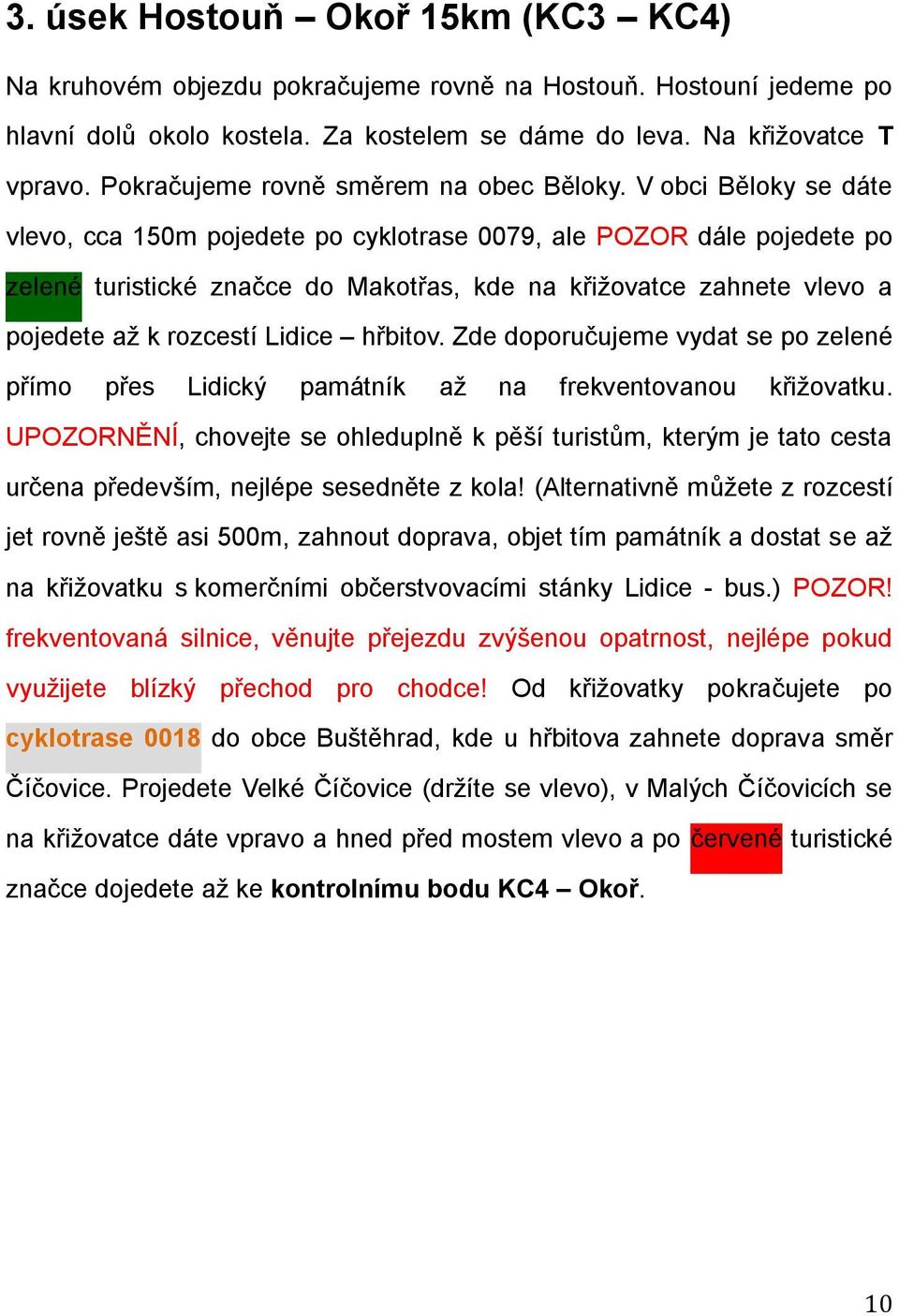 3. úsek Hostouň – Okoř 15km (KC3 – KC4)

Na kruhovém objezdu pokračujeme rovně na Hostouň. Hostouní jedeme po hlavní dolů okolo kostela. Za kostelem se dáme do leva. Na křižovatce T vpravo. Pokračujeme rovně směrem na obec Běloky. V obci Běloky se dáte vlevo, cca 150m pojedete po cyklotrase 0079, ale POZOR dále pojedete po zelené turistické značce do Makotřas, kde na křižovatce zahnete vlevo a pojedete až k rozcestí Lidice – hřbitov. Zde doporučujeme vydat se po zelené přímo přes Lidický památník až na frekventovanou křižovatku. UPOZORNĚNÍ, chovejte se ohleduplně k pěší turistům, kterým je tato cesta určena především, nejlépe sesedněte z kola! (Alternativně můžete z rozcestí jet rovně ještě asi 500m, zahnout doprava, objet tím památník a dostat se až na křižovatku s komerčními občerstvovacími stánky Lidice - bus.) POZOR! frekventovaná silnice, věnujte přejezdu zvýšenou opatrnost, nejlépe pokud využijete blízký přechod pro chodce! Od křižovatky pokračujete po cyklotrase 0018 do obce Buštěhrad, kde u hřbitova zahnete doprava směr Číčovice. Projedete Velké Číčovice (držíte se vlevo), v Malých Číčovicích se na křižovatce dáte vpravo a hned před mostem vlevo a po červené turistické značce dojedete až ke kontrolnímu bodu KC4 – Okoř.

10